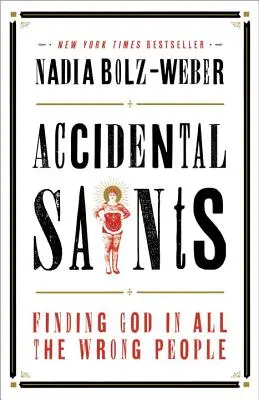 NEW YORK TIMES BESTSELLER

NADIA BOLZ-WEBER

ACCIDENTAL SAINTS

FINDING GOD IN ALL THE WRONG PEOPLE